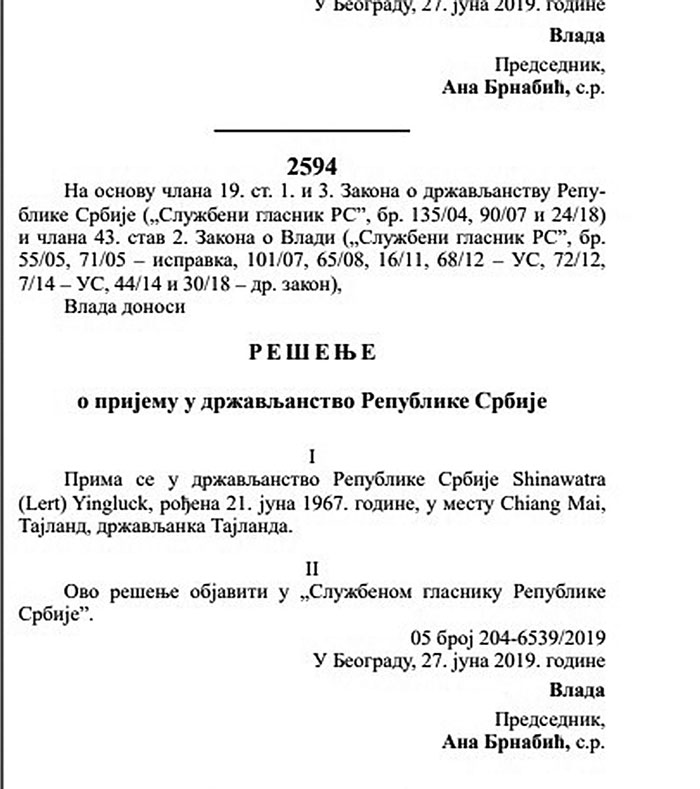 У Београду, 27. јуна 2019. године

Влада

Председник,
Ана Брнабић, с.р.

2594

На основу члана 19. ст. 1. и 3. Закона о држављанству Републике Србије („Службени гласник РС”, бр. 135/04, 90/07 и 24/18) и члана 43. став 2. Закона о Влади („Службени гласник РС”, бр. 55/05, 71/05 – исправка, 101/07, 65/08, 16/11, 68/12 – УС, 72/12, 7/14 – УС, 44/14 и 30/18 – др. закон),

Влада доноси

РЕШЕЊЕ

о пријему у држављанство Републике Србије

I

Прима се у држављанство Републике Србије Shinawatra (Lert) Yingluck, рођена 21. јуна 1967. године, у месту Chiang Mai, Тајланд, држављанка Тајланда.

II

Ово решење објавити у „Службеном гласнику Републике Србије”.

05 број 204-6539/2019
У Београду, 27. јуна 2019. године

Влада

Председник,
Ана Брнабић, с.р.